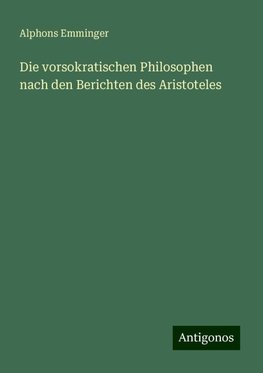 Alphons Emminger

Die vorsokratischen Philosophen nach den Berichten des Aristoteles

Antigonos